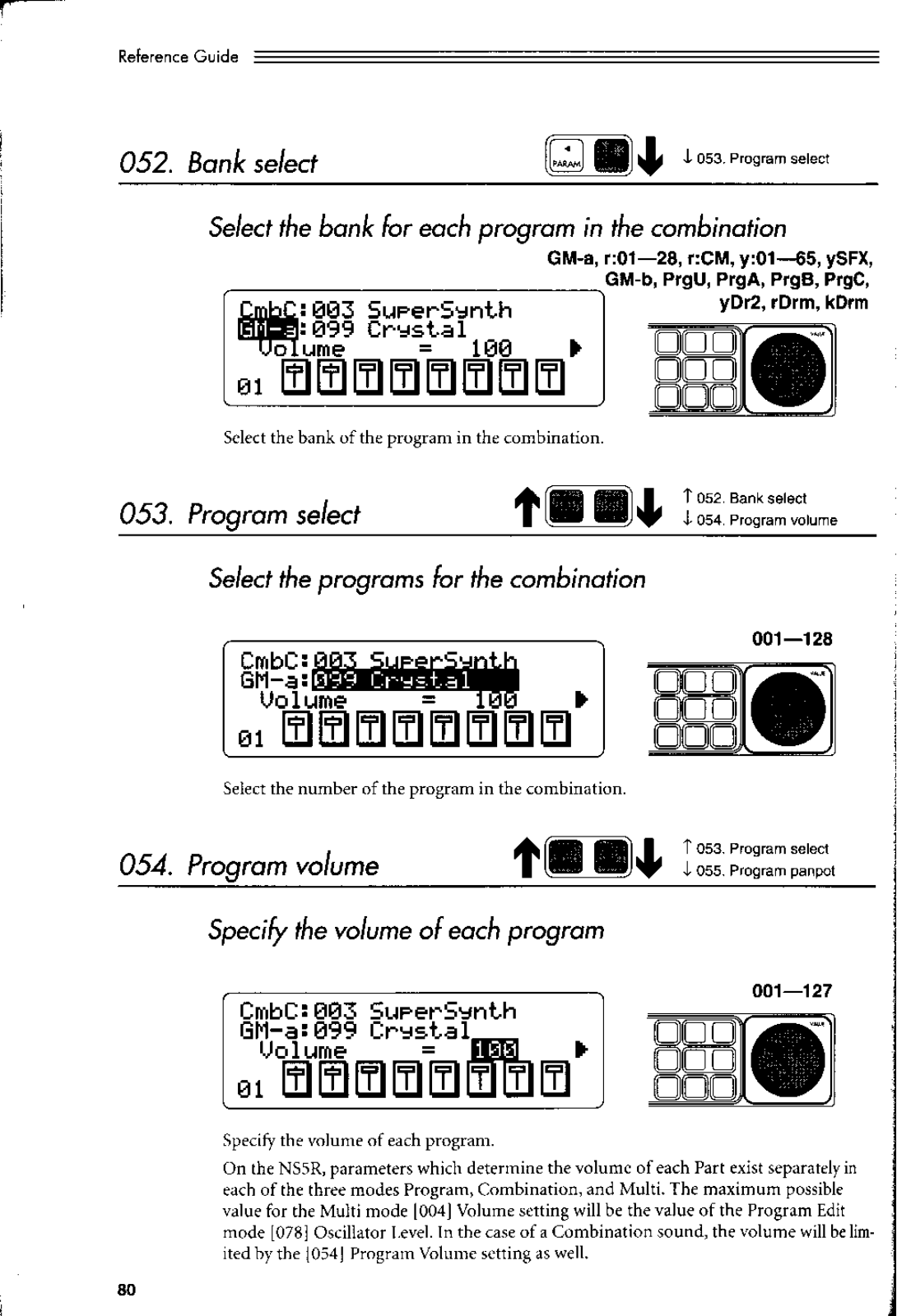 Reference Guide

052. Bank select

PARAM

↓ 053. Program select

Select the bank for each program in the combination

GM-a, r:01—28, r:CM, y:01—65, ySFX, GM-b, PrgU, PrgA, PrgB, PrgC, yDr2, rDrm, kDrm

CmbC:003 SuperSynth
GM-a:099 Crystal
Volume = 100
01

VALUE

Select the bank of the program in the combination.

053. Program select

↑ 052. Bank select
↓ 054. Program volume

Select the programs for the combination

001—128

CmbC:003 SuperSynth
GM-a:099 Crystal
Volume = 100
01

VALUE

Select the number of the program in the combination.

054. Program volume

↑ 053. Program select
↓ 055. Program panpot

Specify the volume of each program

001—127

CmbC:003 SuperSynth
GM-a:099 Crystal
Volume = 100
01

VALUE

Specify the volume of each program.

On the NS5R, parameters which determine the volume of each Part exist separately in each of the three modes Program, Combination, and Multi. The maximum possible value for the Multi mode [004] Volume setting will be the value of the Program Edit mode [078] Oscillator Level. In the case of a Combination sound, the volume will be limited by the [054] Program Volume setting as well.

80